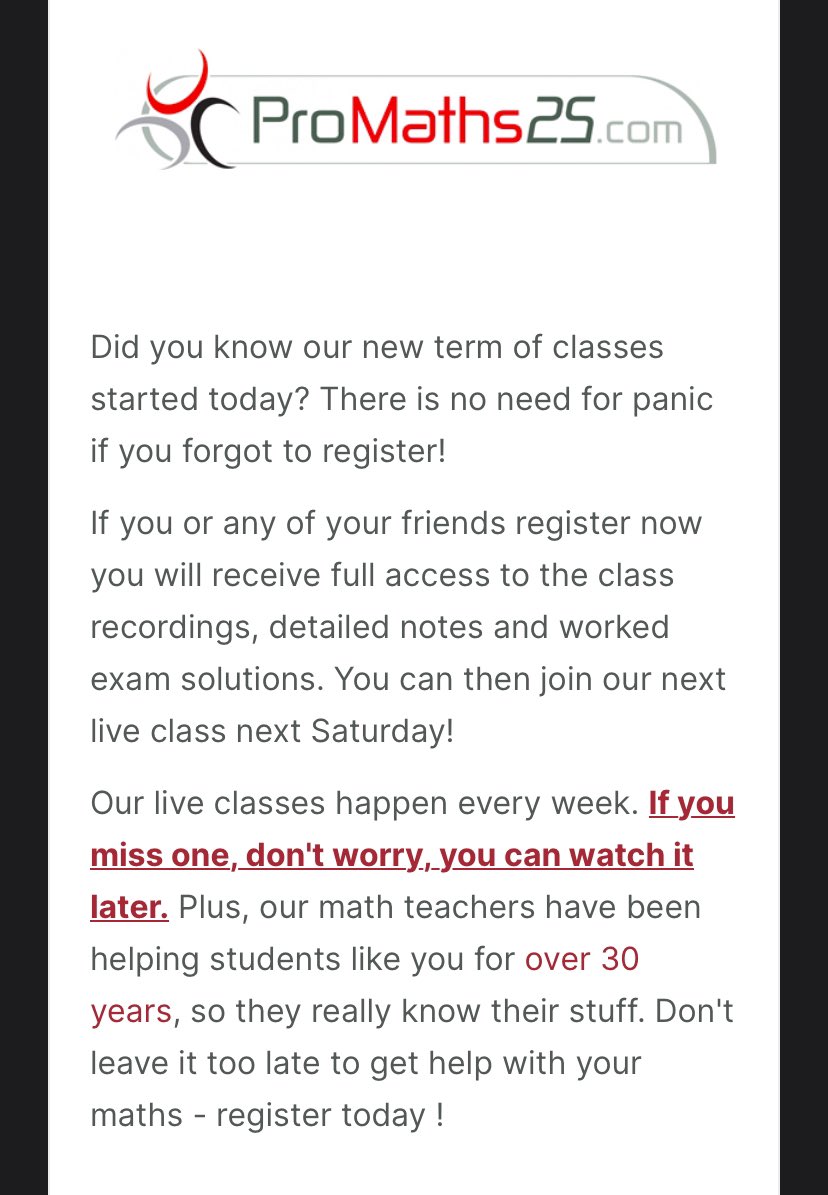 ProMaths25.com

Did you know our new term of classes started today? There is no need for panic if you forgot to register!

If you or any of your friends register now you will receive full access to the class recordings, detailed notes and worked exam solutions. You can then join our next live class next Saturday!

Our live classes happen every week. If you miss one, don't worry, you can watch it later. Plus, our math teachers have been helping students like you for over 30 years, so they really know their stuff. Don't leave it too late to get help with your maths - register today !